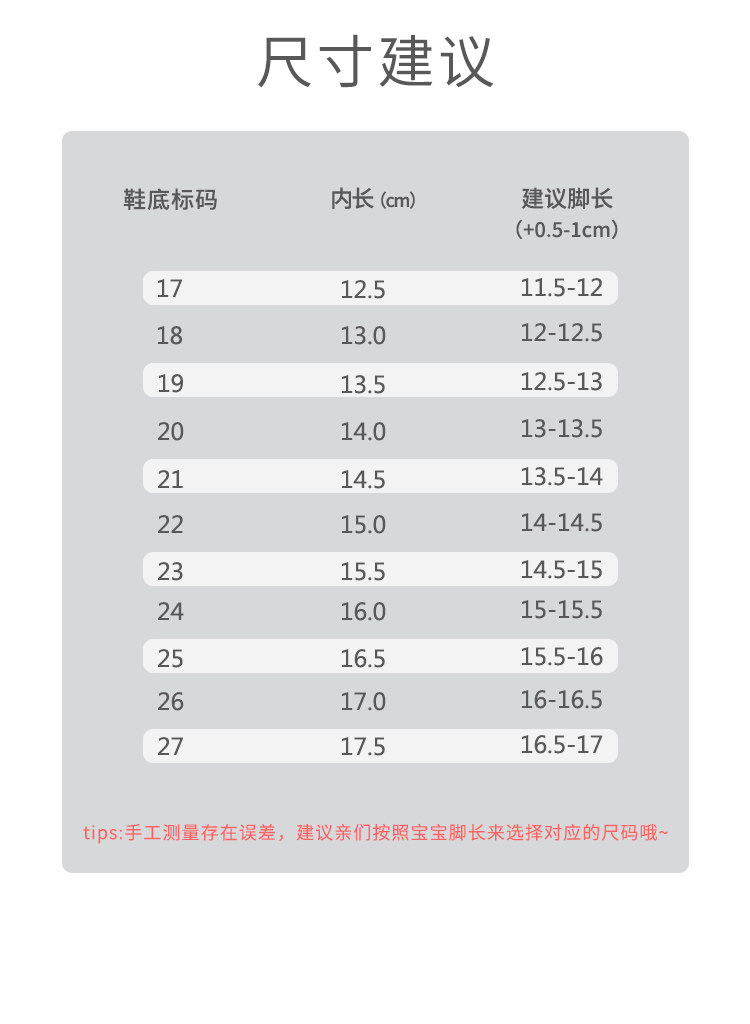 尺寸建议

| 鞋底标码 | 内长 (cm) | 建议脚长 (+0.5-1cm) |
|---|---|---|
| 17 | 12.5 | 11.5-12 |
| 18 | 13.0 | 12-12.5 |
| 19 | 13.5 | 12.5-13 |
| 20 | 14.0 | 13-13.5 |
| 21 | 14.5 | 13.5-14 |
| 22 | 15.0 | 14-14.5 |
| 23 | 15.5 | 14.5-15 |
| 24 | 16.0 | 15-15.5 |
| 25 | 16.5 | 15.5-16 |
| 26 | 17.0 | 16-16.5 |
| 27 | 17.5 | 16.5-17 |

tips:手工测量存在误差，建议亲们按照宝宝脚长来选择对应的尺码哦~